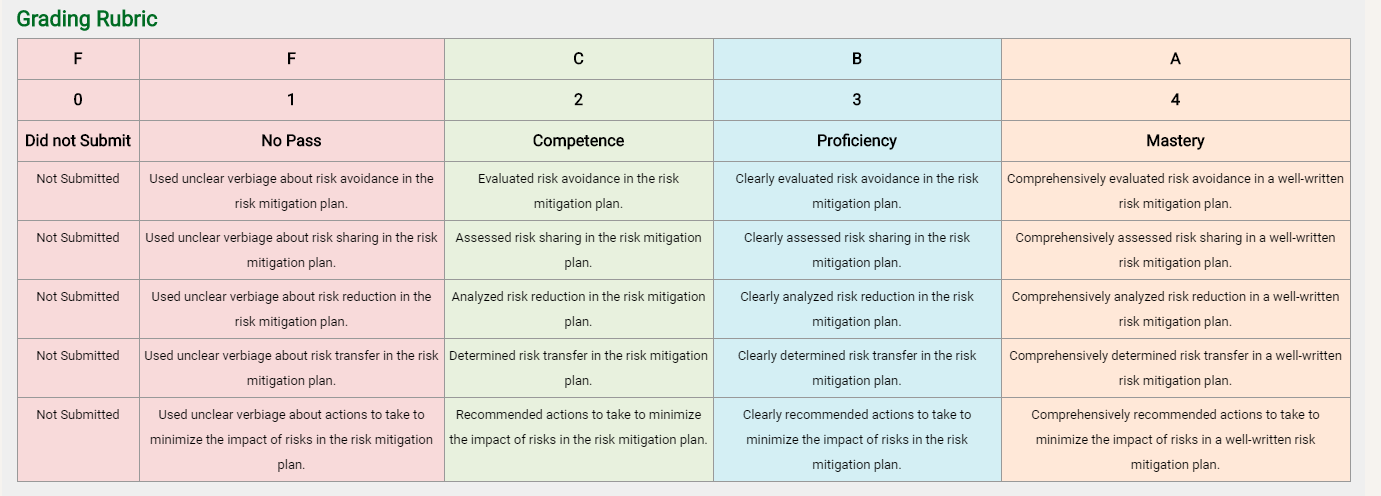 Grading Rubric

| F | F | C | B | A |
|---|---|---|---|---|
| 0 | 1 | 2 | 3 | 4 |
| Did not Submit | No Pass | Competence | Proficiency | Mastery |
| Not Submitted | Used unclear verbiage about risk avoidance in the risk mitigation plan. | Evaluated risk avoidance in the risk mitigation plan. | Clearly evaluated risk avoidance in the risk mitigation plan. | Comprehensively evaluated risk avoidance in a well-written risk mitigation plan. |
| Not Submitted | Used unclear verbiage about risk sharing in the risk mitigation plan. | Assessed risk sharing in the risk mitigation plan. | Clearly assessed risk sharing in the risk mitigation plan. | Comprehensively assessed risk sharing in a well-written risk mitigation plan. |
| Not Submitted | Used unclear verbiage about risk reduction in the risk mitigation plan. | Analyzed risk reduction in the risk mitigation plan. | Clearly analyzed risk reduction in the risk mitigation plan. | Comprehensively analyzed risk reduction in a well-written risk mitigation plan. |
| Not Submitted | Used unclear verbiage about risk transfer in the risk mitigation plan. | Determined risk transfer in the risk mitigation plan. | Clearly determined risk transfer in the risk mitigation plan. | Comprehensively determined risk transfer in a well-written risk mitigation plan. |
| Not Submitted | Used unclear verbiage about actions to take to minimize the impact of risks in the risk mitigation plan. | Recommended actions to take to minimize the impact of risks in the risk mitigation plan. | Clearly recommended actions to take to minimize the impact of risks in the risk mitigation plan. | Comprehensively recommended actions to take to minimize the impact of risks in a well-written risk mitigation plan. |